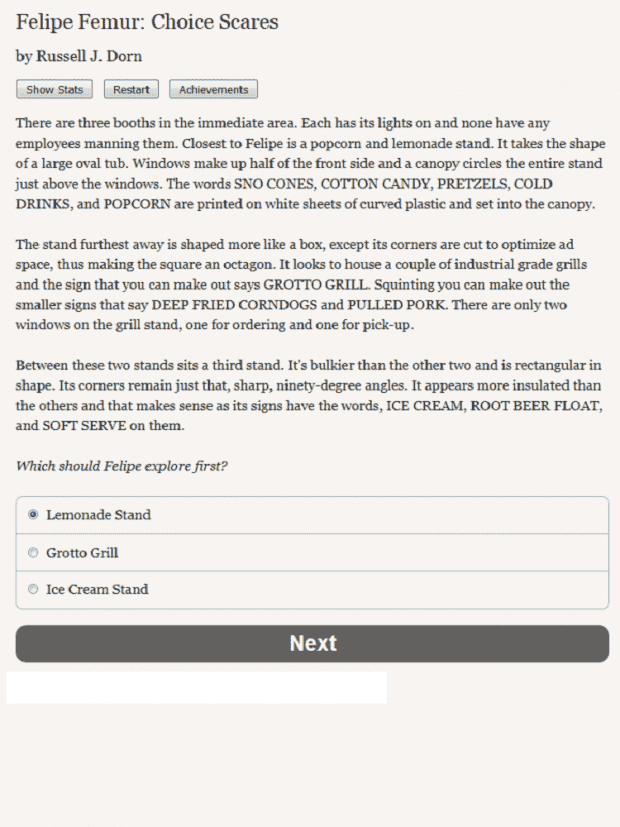 Felipe Femur: Choice Scares

by Russell J. Dorn

Show Stats Restart Achievements

There are three booths in the immediate area. Each has its lights on and none have any employees manning them. Closest to Felipe is a popcorn and lemonade stand. It takes the shape of a large oval tub. Windows make up half of the front side and a canopy circles the entire stand just above the windows. The words SNO CONES, COTTON CANDY, PRETZELS, COLD DRINKS, and POPCORN are printed on white sheets of curved plastic and set into the canopy.

The stand furthest away is shaped more like a box, except its corners are cut to optimize ad space, thus making the square an octagon. It looks to house a couple of industrial grade grills and the sign that you can make out says GROTTO GRILL. Squinting you can make out the smaller signs that say DEEP FRIED CORNDOGS and PULLED PORK. There are only two windows on the grill stand, one for ordering and one for pick-up.

Between these two stands sits a third stand. It's bulkier than the other two and is rectangular in shape. Its corners remain just that, sharp, ninety-degree angles. It appears more insulated than the others and that makes sense as its signs have the words, ICE CREAM, ROOT BEER FLOAT, and SOFT SERVE on them.

Which should Felipe explore first?

Lemonade Stand

Grotto Grill

Ice Cream Stand

Next